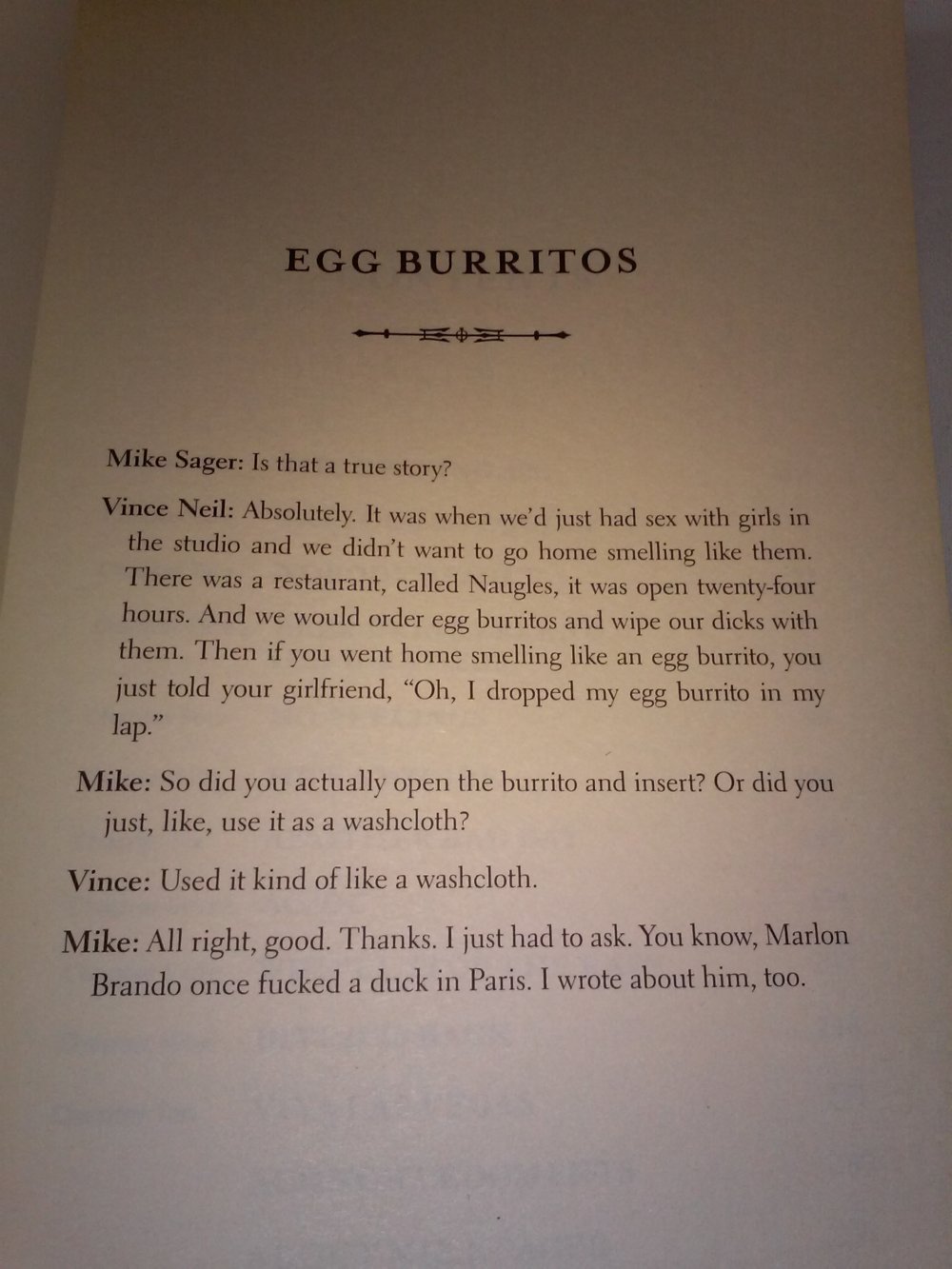 EGG BURRITOS

Mike Sager: Is that a true story?

Vince Neil: Absolutely. It was when we'd just had sex with girls in the studio and we didn't want to go home smelling like them. There was a restaurant, called Naugles, it was open twenty-four hours. And we would order egg burritos and wipe our dicks with them. Then if you went home smelling like an egg burrito, you just told your girlfriend, "Oh, I dropped my egg burrito in my lap."

Mike: So did you actually open the burrito and insert? Or did you just, like, use it as a washcloth?

Vince: Used it kind of like a washcloth.

Mike: All right, good. Thanks. I just had to ask. You know, Marlon Brando once fucked a duck in Paris. I wrote about him, too.